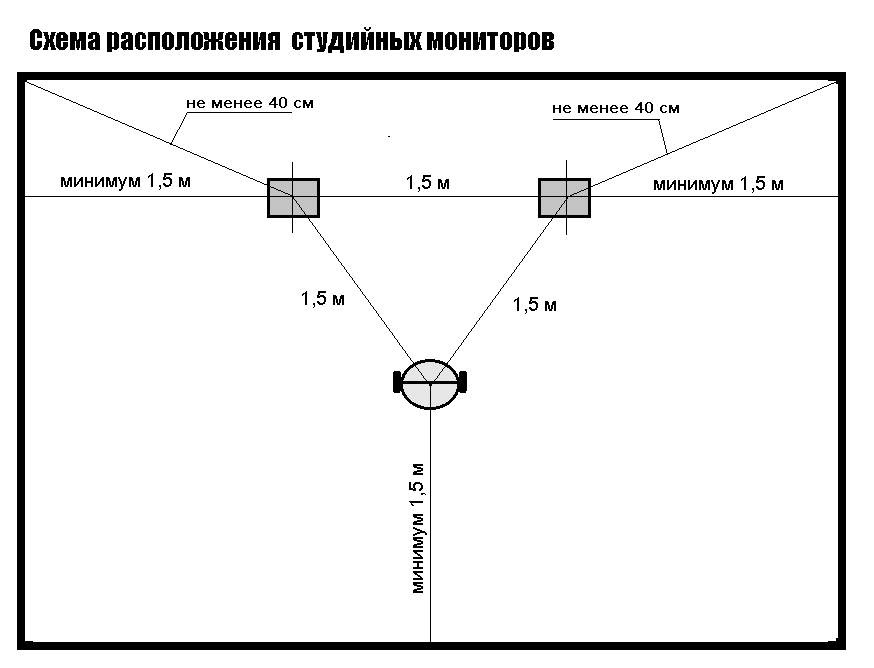 Схема расположения студийных мониторов

не менее 40 см

не менее 40 см

минимум 1,5 м

1,5 м

минимум 1,5 м

1,5 м

1,5 м

минимум 1,5 м